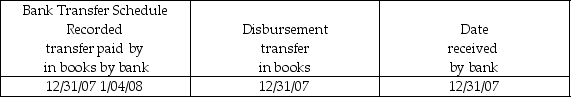 | Bank Transfer Schedule Recorded transfer paid by in books by bank | Disbursement transfer in books | Date received by bank |
|---|---|---|
| 12/31/07 1/04/08 | 12/31/07 | 12/31/07 |